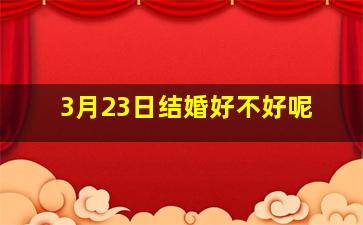 3月23日结婚好不好呢